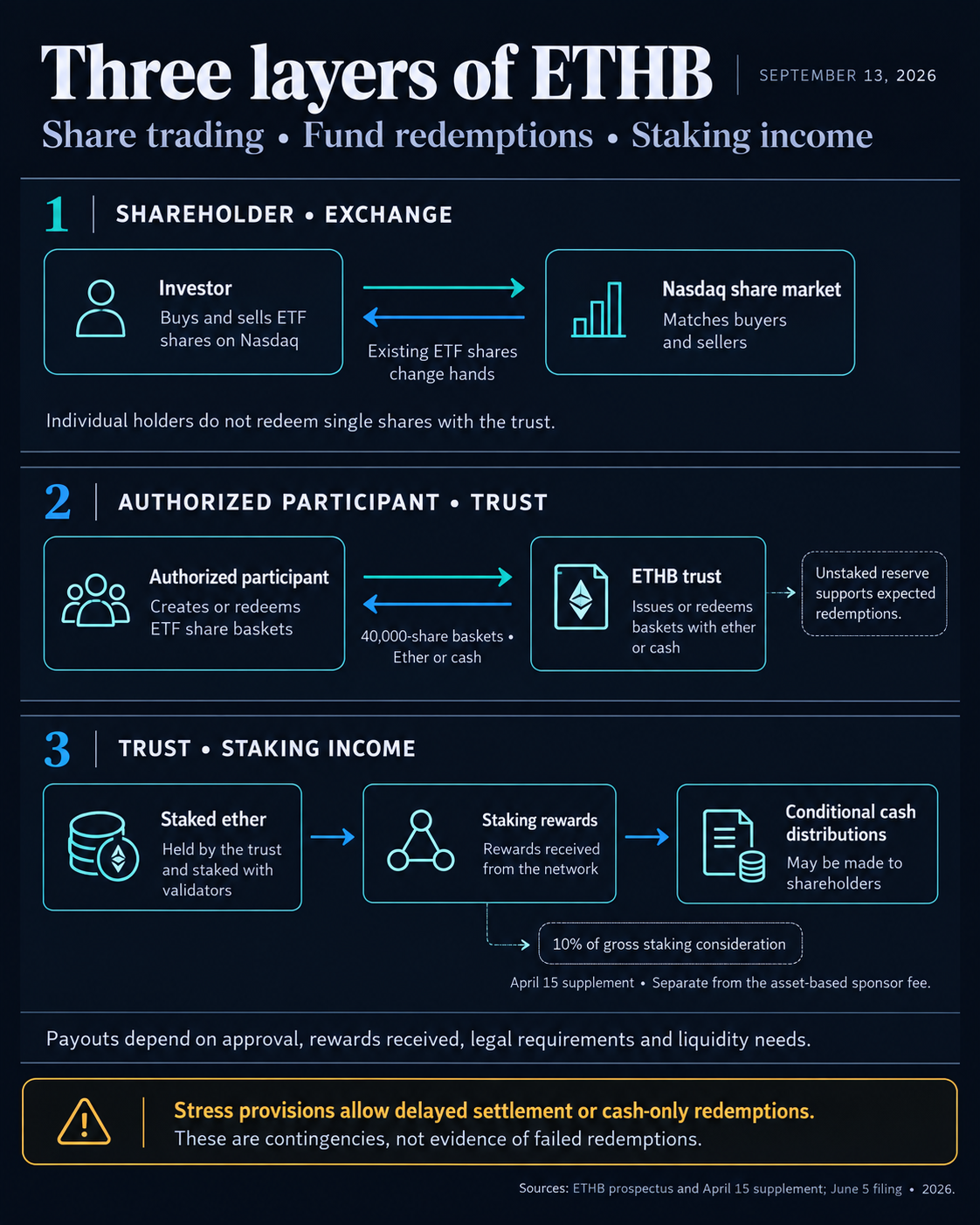 Three layers of ETHB

SEPTEMBER 13, 2026

Share trading • Fund redemptions • Staking income

1 SHAREHOLDER • EXCHANGE

Investor
Buys and sells ETF shares on Nasdaq

Existing ETF shares change hands

Nasdaq share market
Matches buyers and sellers

Individual holders do not redeem single shares with the trust.

2 AUTHORIZED PARTICIPANT • TRUST

Authorized participant
Creates or redeems ETF share baskets

40,000-share baskets • Ether or cash

ETHB trust
Issues or redeems baskets with ether or cash

Unstaked reserve supports expected redemptions.

3 TRUST • STAKING INCOME

Staked ether
Held by the trust and staked with validators

Staking rewards
Rewards received from the network

Conditional cash distributions
May be made to shareholders

10% of gross staking consideration

April 15 supplement • Separate from the asset-based sponsor fee.

Payouts depend on approval, rewards received, legal requirements and liquidity needs.

Stress provisions allow delayed settlement or cash-only redemptions.
These are contingencies, not evidence of failed redemptions.

Sources: ETHB prospectus and April 15 supplement; June 5 filing • 2026.